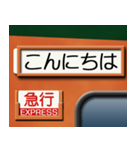 こんにちは

急行
EXPRESS